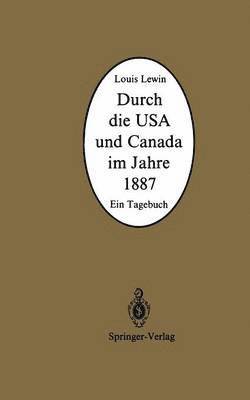 Louis Lewin

Durch die USA und Canada im Jahre 1887

Ein Tagebuch

Springer-Verlag